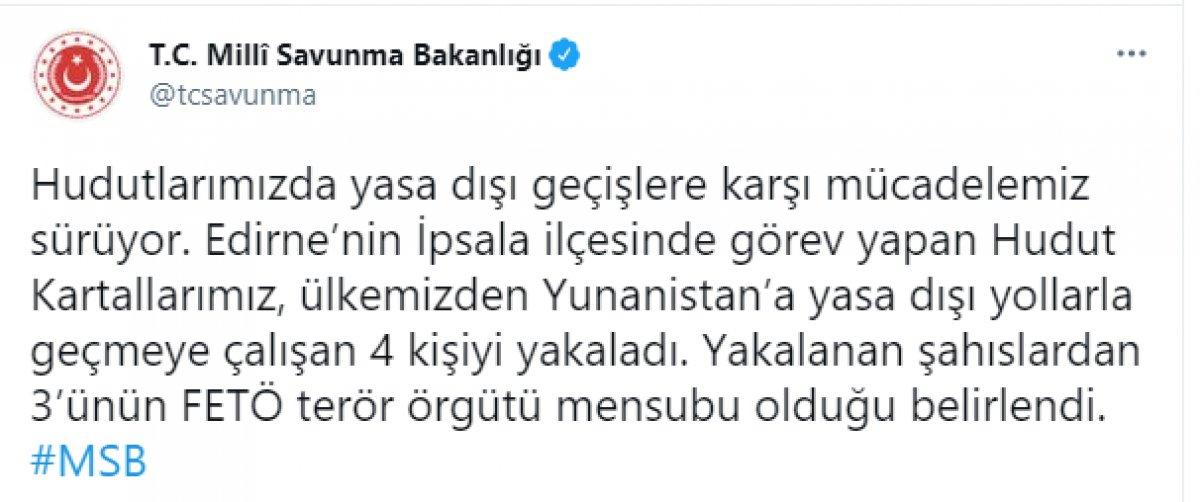 T.C. Millî Savunma Bakanlığı
@tcsavunma

Hudutlarımızda yasa dışı geçişlere karşı mücadelemiz sürüyor. Edirne'nin İpsala ilçesinde görev yapan Hudut Kartallarımız, ülkemizden Yunanistan'a yasa dışı yollarla geçmeye çalışan 4 kişiyi yakaladı. Yakalanan şahıslardan 3'ünün FETÖ terör örgütü mensubu olduğu belirlendi. #MSB